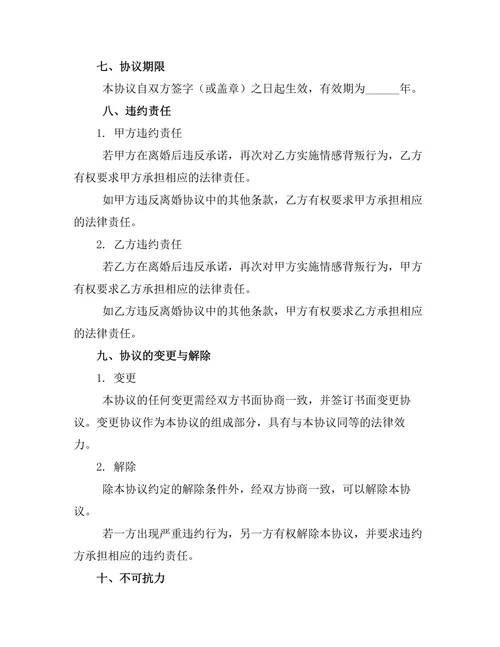 七、协议期限

本协议自双方签字（或盖章）之日起生效，有效期为______年。

八、违约责任

1. 甲方违约责任

若甲方在离婚后违反承诺，再次对乙方实施情感背叛行为，乙方有权要求甲方承担相应的法律责任。

如甲方违反离婚协议中的其他条款，乙方有权要求甲方承担相应的法律责任。

2. 乙方违约责任

若乙方在离婚后违反承诺，再次对甲方实施情感背叛行为，甲方有权要求乙方承担相应的法律责任。

如乙方违反离婚协议中的其他条款，甲方有权要求乙方承担相应的法律责任。

九、协议的变更与解除

1. 变更

本协议的任何变更需经双方书面协商一致，并签订书面变更协议。变更协议作为本协议的组成部分，具有与本协议同等的法律效力。

2. 解除

除本协议约定的解除条件外，经双方协商一致，可以解除本协议。

若一方出现严重违约行为，另一方有权解除本协议，并要求违约方承担相应的违约责任。

十、不可抗力